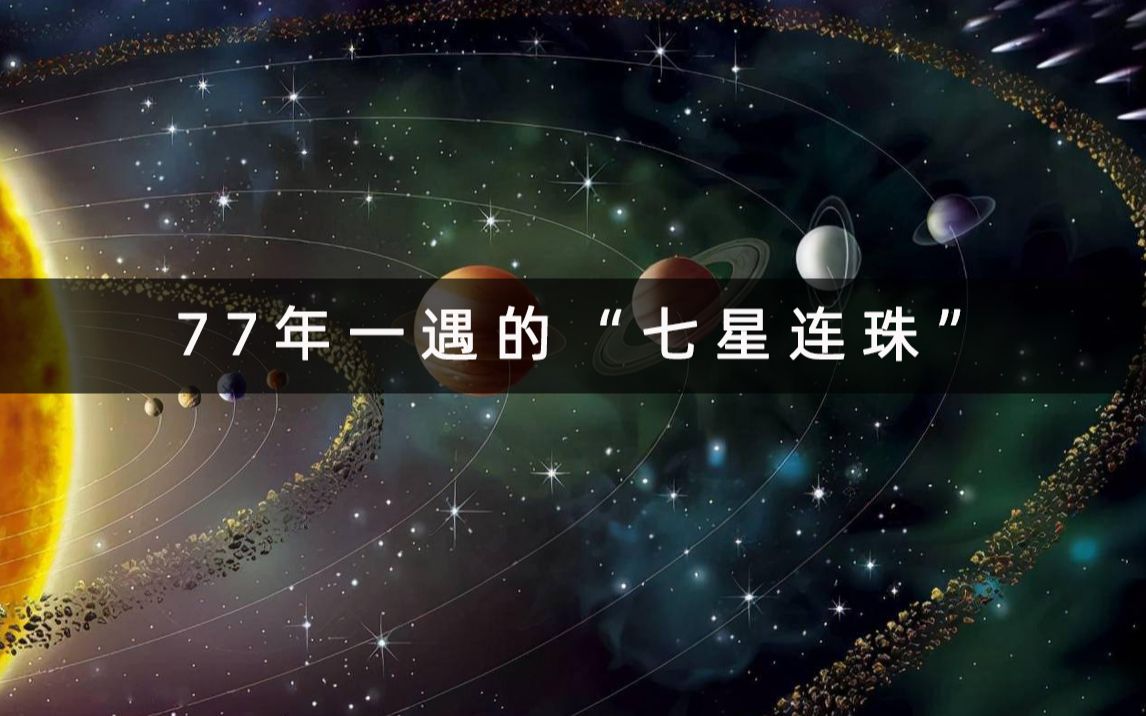 77年一遇的“七星连珠”